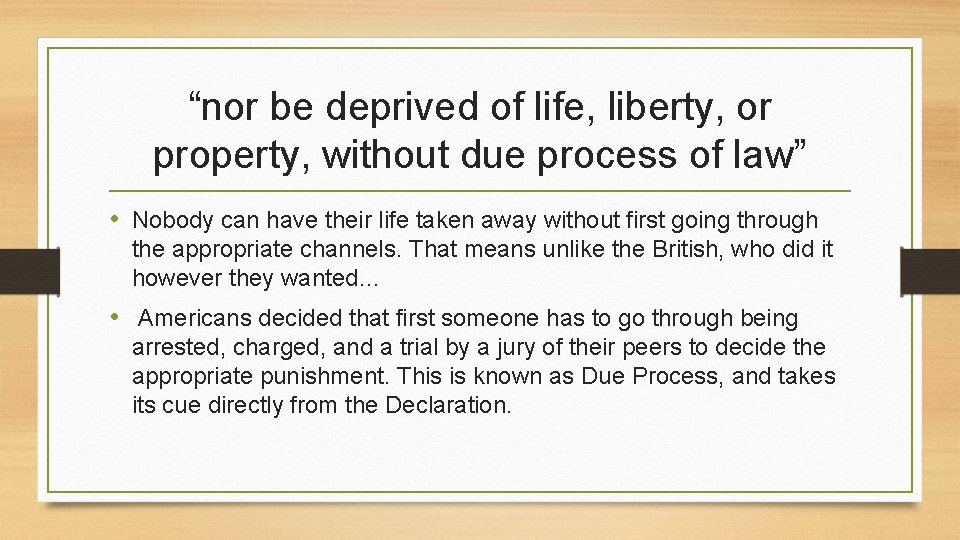 "nor be deprived of life, liberty, or property, without due process of law"

• Nobody can have their life taken away without first going through the appropriate channels. That means unlike the British, who did it however they wanted…

• Americans decided that first someone has to go through being arrested, charged, and a trial by a jury of their peers to decide the appropriate punishment. This is known as Due Process, and takes its cue directly from the Declaration.